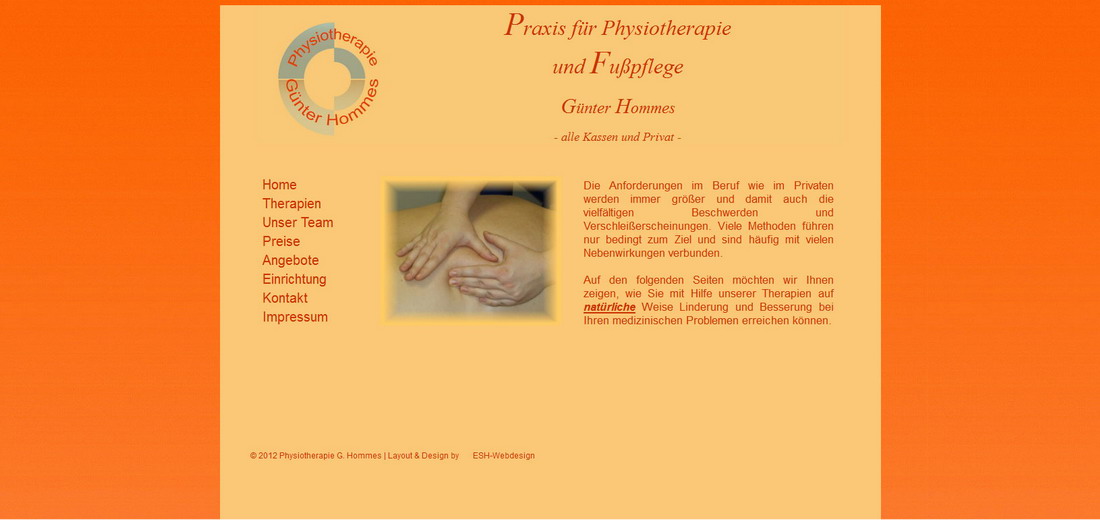 Physiotherapie
Günter Hommes

Praxis für Physiotherapie
und Fußpflege

Günter Hommes

- alle Kassen und Privat -

Home
Therapien
Unser Team
Preise
Angebote
Einrichtung
Kontakt
Impressum

Die Anforderungen im Beruf wie im Privaten werden immer größer und damit auch die vielfältigen Beschwerden und Verschleißerscheinungen. Viele Methoden führen nur bedingt zum Ziel und sind häufig mit vielen Nebenwirkungen verbunden.

Auf den folgenden Seiten möchten wir Ihnen zeigen, wie Sie mit Hilfe unserer Therapien auf natürliche Weise Linderung und Besserung bei Ihren medizinischen Problemen erreichen können.

© 2012 Physiotherapie G. Hommes | Layout & Design by ESH-Webdesign